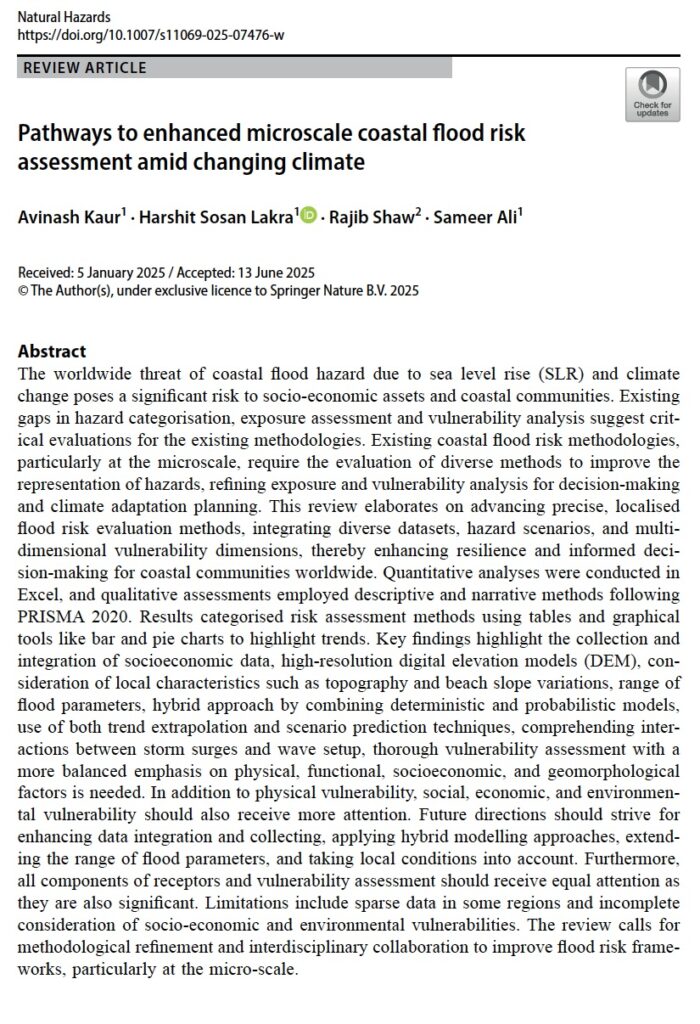 Natural Hazards
https://doi.org/10.1007/s11069-025-07476-w

REVIEW ARTICLE

Check for updates

Pathways to enhanced microscale coastal flood risk assessment amid changing climate

Avinash Kaur$^1$ · Harshit Sosan Lakra$^1$ · Rajib Shaw$^2$ · Sameer Ali$^1$

Received: 5 January 2025 / Accepted: 13 June 2025
© The Author(s), under exclusive licence to Springer Nature B.V. 2025

Abstract
The worldwide threat of coastal flood hazard due to sea level rise (SLR) and climate change poses a significant risk to socio-economic assets and coastal communities. Existing gaps in hazard categorisation, exposure assessment and vulnerability analysis suggest critical evaluations for the existing methodologies. Existing coastal flood risk methodologies, particularly at the microscale, require the evaluation of diverse methods to improve the representation of hazards, refining exposure and vulnerability analysis for decision-making and climate adaptation planning. This review elaborates on advancing precise, localised flood risk evaluation methods, integrating diverse datasets, hazard scenarios, and multidimensional vulnerability dimensions, thereby enhancing resilience and informed decision-making for coastal communities worldwide. Quantitative analyses were conducted in Excel, and qualitative assessments employed descriptive and narrative methods following PRISMA 2020. Results categorised risk assessment methods using tables and graphical tools like bar and pie charts to highlight trends. Key findings highlight the collection and integration of socioeconomic data, high-resolution digital elevation models (DEM), consideration of local characteristics such as topography and beach slope variations, range of flood parameters, hybrid approach by combining deterministic and probabilistic models, use of both trend extrapolation and scenario prediction techniques, comprehending interactions between storm surges and wave setup, thorough vulnerability assessment with a more balanced emphasis on physical, functional, socioeconomic, and geomorphological factors is needed. In addition to physical vulnerability, social, economic, and environmental vulnerability should also receive more attention. Future directions should strive for enhancing data integration and collecting, applying hybrid modelling approaches, extending the range of flood parameters, and taking local conditions into account. Furthermore, all components of receptors and vulnerability assessment should receive equal attention as they are also significant. Limitations include sparse data in some regions and incomplete consideration of socio-economic and environmental vulnerabilities. The review calls for methodological refinement and interdisciplinary collaboration to improve flood risk frameworks, particularly at the micro-scale.